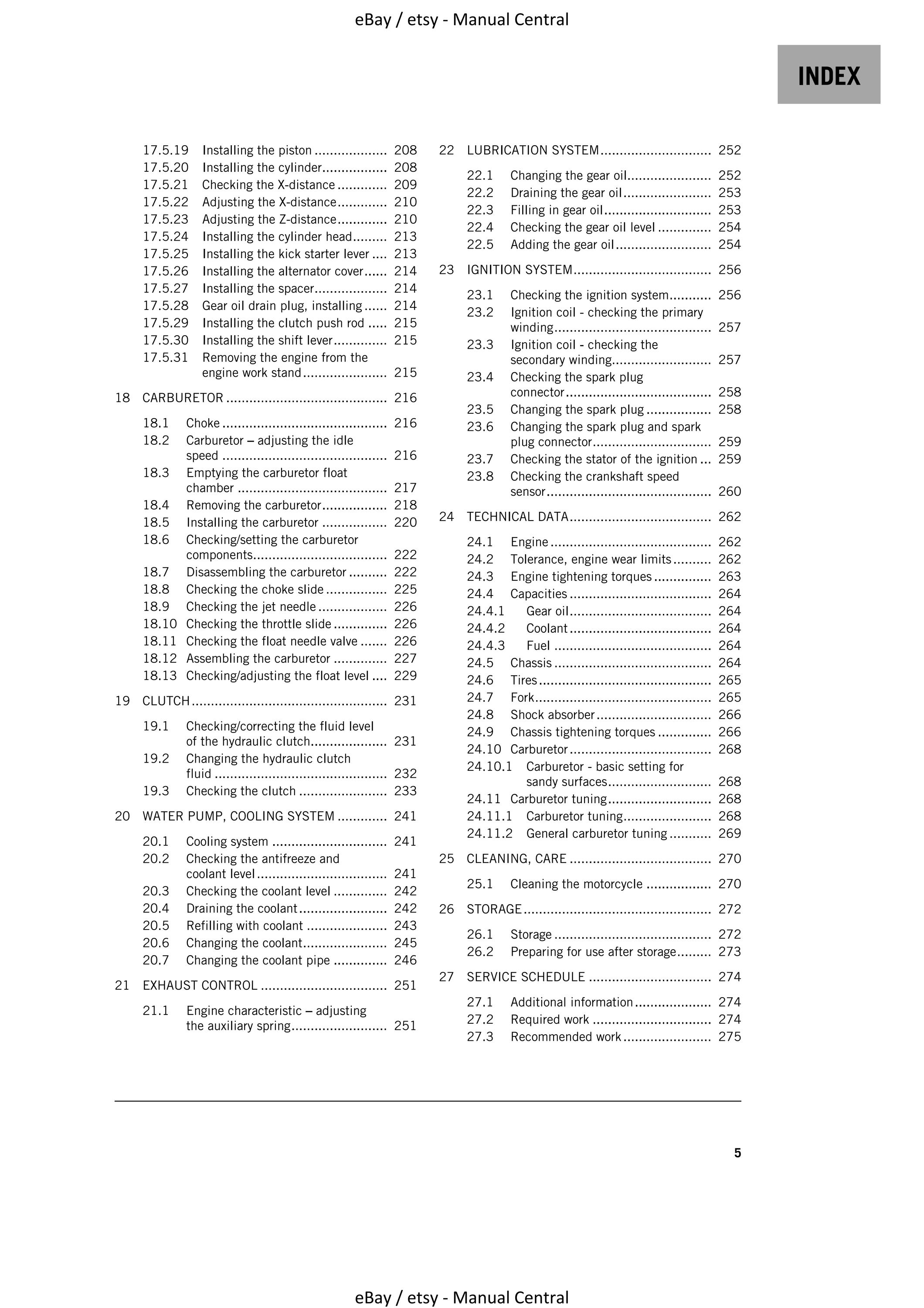 eBay / etsy - Manual Central

INDEX

17.5.19 Installing the piston 208
17.5.20 Installing the cylinder 208
17.5.21 Checking the X-distance 209
17.5.22 Adjusting the X-distance 210
17.5.23 Adjusting the Z-distance 210
17.5.24 Installing the cylinder head 213
17.5.25 Installing the kick starter lever 213
17.5.26 Installing the alternator cover 214
17.5.27 Installing the spacer 214
17.5.28 Gear oil drain plug, installing 214
17.5.29 Installing the clutch push rod 215
17.5.30 Installing the shift lever 215
17.5.31 Removing the engine from the engine work stand 215

18 CARBURETOR 216

18.1 Choke 216
18.2 Carburetor – adjusting the idle speed 216
18.3 Emptying the carburetor float chamber 217
18.4 Removing the carburetor 218
18.5 Installing the carburetor 220
18.6 Checking/setting the carburetor components 222
18.7 Disassembling the carburetor 222
18.8 Checking the choke slide 225
18.9 Checking the jet needle 226
18.10 Checking the throttle slide 226
18.11 Checking the float needle valve 226
18.12 Assembling the carburetor 227
18.13 Checking/adjusting the float level 229

19 CLUTCH 231

19.1 Checking/correcting the fluid level of the hydraulic clutch 231
19.2 Changing the hydraulic clutch fluid 232
19.3 Checking the clutch 233

20 WATER PUMP, COOLING SYSTEM 241

20.1 Cooling system 241
20.2 Checking the antifreeze and coolant level 241
20.3 Checking the coolant level 242
20.4 Draining the coolant 242
20.5 Refilling with coolant 243
20.6 Changing the coolant 245
20.7 Changing the coolant pipe 246

21 EXHAUST CONTROL 251

21.1 Engine characteristic – adjusting the auxiliary spring 251

22 LUBRICATION SYSTEM 252

22.1 Changing the gear oil 252
22.2 Draining the gear oil 253
22.3 Filling in gear oil 253
22.4 Checking the gear oil level 254
22.5 Adding the gear oil 254

23 IGNITION SYSTEM 256

23.1 Checking the ignition system 256
23.2 Ignition coil - checking the primary winding 257
23.3 Ignition coil - checking the secondary winding 257
23.4 Checking the spark plug connector 258
23.5 Changing the spark plug 258
23.6 Changing the spark plug and spark plug connector 259
23.7 Checking the stator of the ignition 259
23.8 Checking the crankshaft speed sensor 260

24 TECHNICAL DATA 262

24.1 Engine 262
24.2 Tolerance, engine wear limits 262
24.3 Engine tightening torques 263
24.4 Capacities 264
24.4.1 Gear oil 264
24.4.2 Coolant 264
24.4.3 Fuel 264
24.5 Chassis 264
24.6 Tires 265
24.7 Fork 265
24.8 Shock absorber 266
24.9 Chassis tightening torques 266
24.10 Carburetor 268
24.10.1 Carburetor - basic setting for sandy surfaces 268
24.11 Carburetor tuning 268
24.11.1 Carburetor tuning 268
24.11.2 General carburetor tuning 269

25 CLEANING, CARE 270

25.1 Cleaning the motorcycle 270

26 STORAGE 272

26.1 Storage 272
26.2 Preparing for use after storage 273

27 SERVICE SCHEDULE 274

27.1 Additional information 274
27.2 Required work 274
27.3 Recommended work 275

5

eBay / etsy - Manual Central